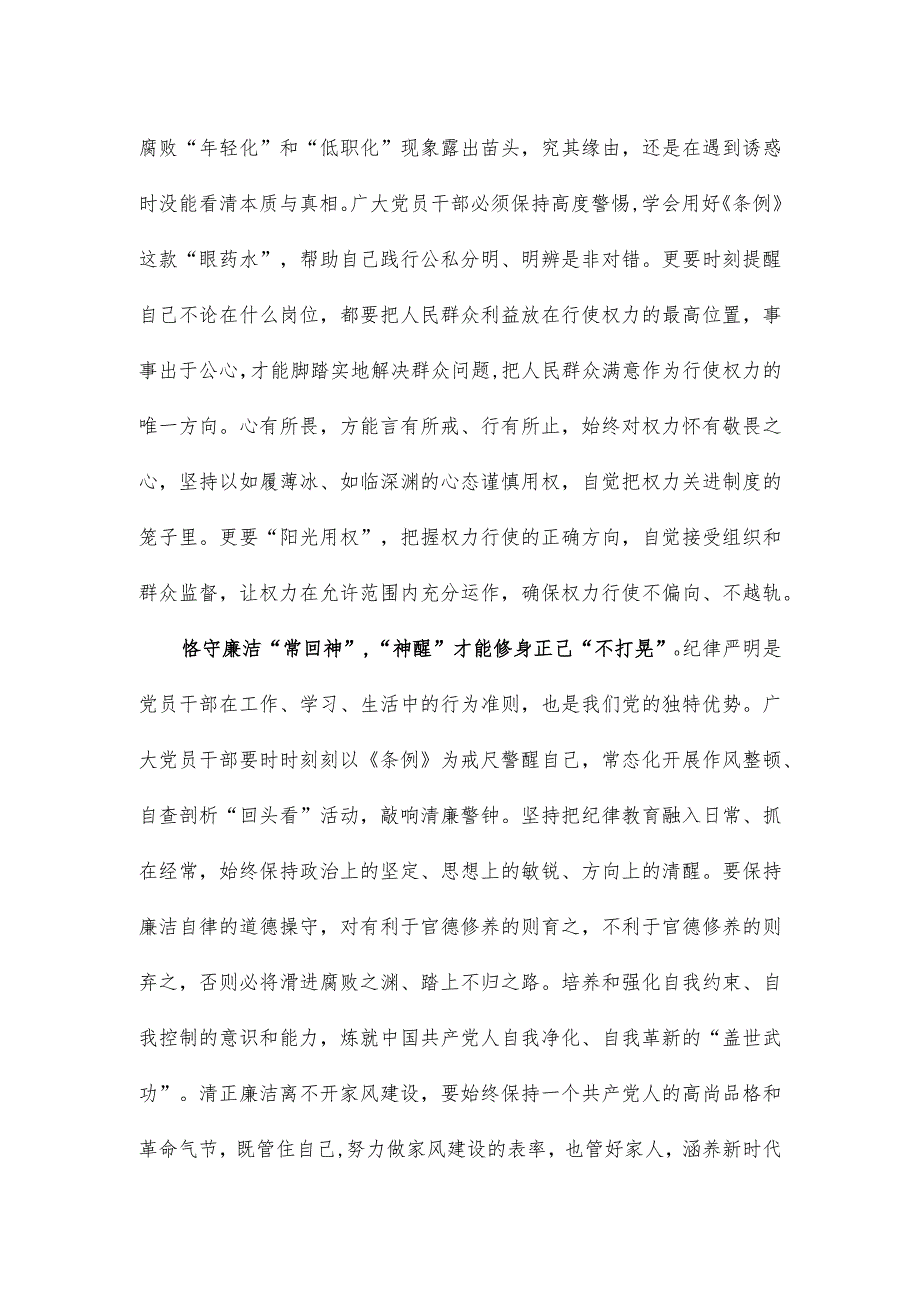 腐败“年轻化”和“低职化”现象露出苗头，究其缘由，还是在遇到诱惑时没能看清本质与真相。广大党员干部必须保持高度警惕，学会用好《条例》这款“眼药水”，帮助自己践行公私分明、明辨是非对错。更要时刻提醒自己不论在什么岗位，都要把人民群众利益放在行使权力的最高位置，事事出于公心，才能脚踏实地解决群众问题，把人民群众满意作为行使权力的唯一方向。心有所畏，方能言有所戒、行有所止，始终对权力怀有敬畏之心，坚持以如履薄冰、如临深渊的心态谨慎用权，自觉把权力关进制度的笼子里。更要“阳光用权”，把握权力行使的正确方向，自觉接受组织和群众监督，让权力在允许范围内充分运作，确保权力行使不偏向、不越轨。

恪守廉洁“常回神”，“神醒”才能修身正己“不打晃”。纪律严明是党员干部在工作、学习、生活中的行为准则，也是我们党的独特优势。广大党员干部要时时刻刻以《条例》为戒尺警醒自己，常态化开展作风整顿、自查剖析“回头看”活动，敲响清廉警钟。坚持把纪律教育融入日常、抓在经常，始终保持政治上的坚定、思想上的敏锐、方向上的清醒。要保持廉洁自律的道德操守，对有利于官德修养的则育之，不利于官德修养的则弃之，否则必将滑进腐败之渊、踏上不归之路。培养和强化自我约束、自我控制的意识和能力，炼就中国共产党人自我净化、自我革新的“盖世武功”。清正廉洁离不开家风建设，要始终保持一个共产党人的高尚品格和革命气节，既管住自己，努力做家风建设的表率，也管好家人，涵养新时代